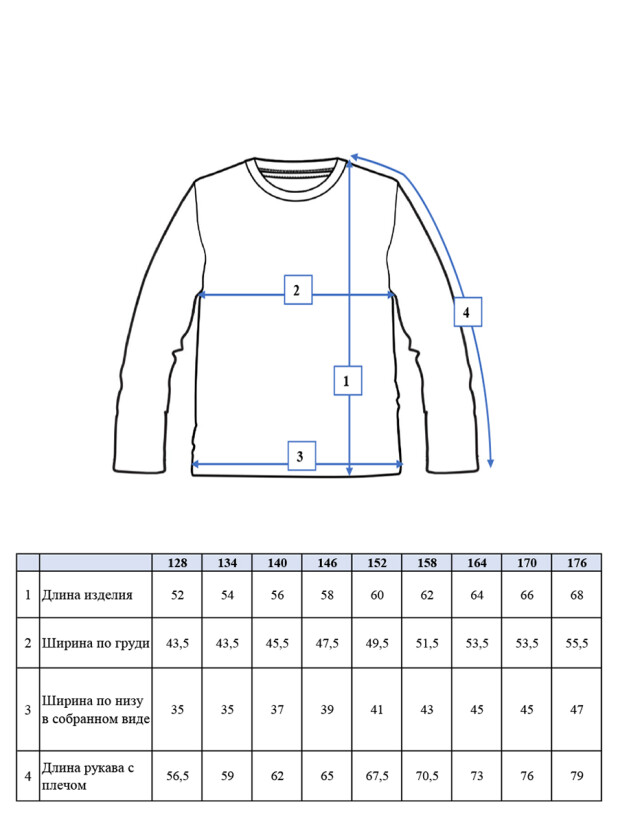 2

4

1

3

| | | 128 | 134 | 140 | 146 | 152 | 158 | 164 | 170 | 176 |
|---|---|---|---|---|---|---|---|---|---|---|
| 1 | Длина изделия | 52 | 54 | 56 | 58 | 60 | 62 | 64 | 66 | 68 |
| 2 | Ширина по груди | 43,5 | 43,5 | 45,5 | 47,5 | 49,5 | 51,5 | 53,5 | 53,5 | 55,5 |
| 3 | Ширина по низу в собранном виде | 35 | 35 | 37 | 39 | 41 | 43 | 45 | 45 | 47 |
| 4 | Длина рукава с плечом | 56,5 | 59 | 62 | 65 | 67,5 | 70,5 | 73 | 76 | 79 |